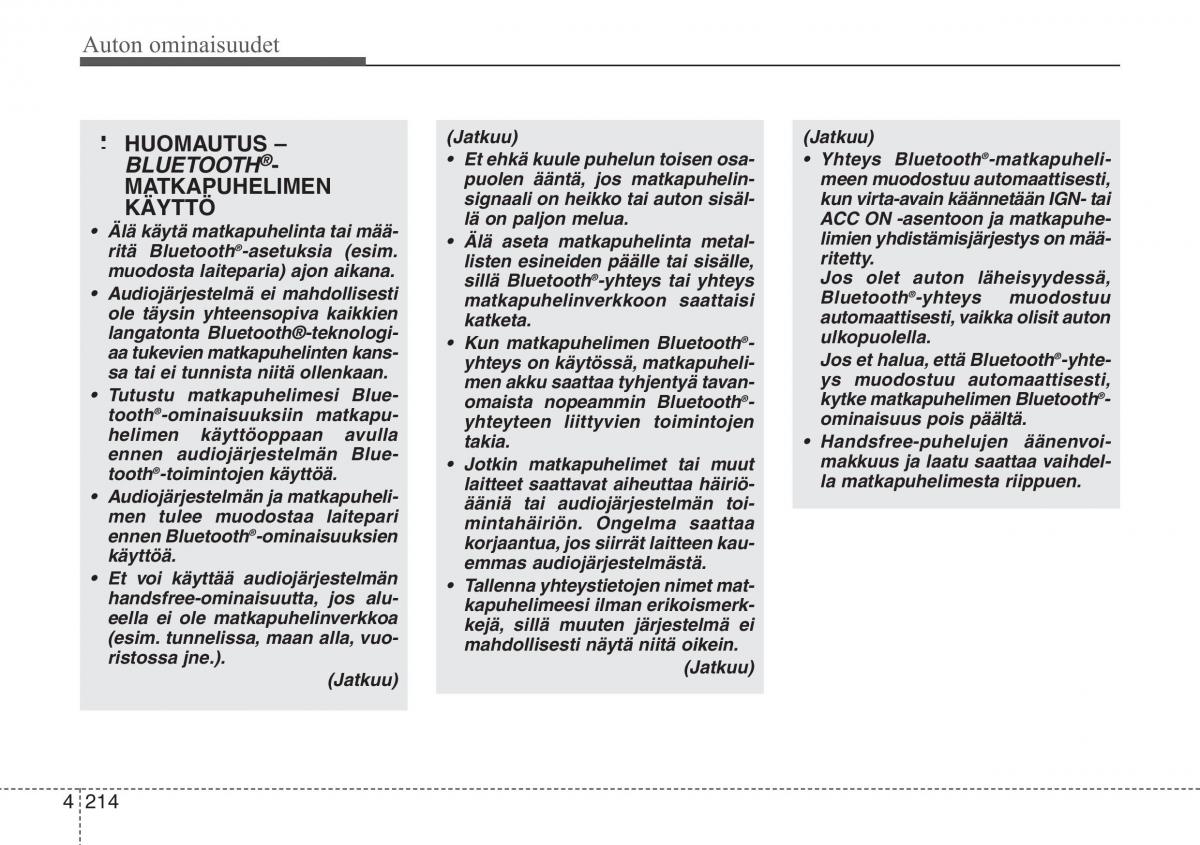 Auton ominaisuudet

HUOMAUTUS – BLUETOOTH®-MATKAPUHELIMEN KÄYTTÖ

• Älä käytä matkapuhelinta tai määritä Bluetooth®-asetuksia (esim. muodosta laiteparia) ajon aikana.
• Audiojärjestelmä ei mahdollisesti ole täysin yhteensopiva kaikkien langatonta Bluetooth®-teknologiaa tukevien matkapuhelinten kanssa tai ei tunnista niitä ollenkaan.
• Tutustu matkapuhelimesi Bluetooth®-ominaisuuksiin matkapuhelimen käyttöoppaan avulla ennen audiojärjestelmän Bluetooth®-toimintojen käyttöä.
• Audiojärjestelmän ja matkapuhelimen tulee muodostaa laitepari ennen Bluetooth®-ominaisuuksien käyttöä.
• Et voi käyttää audiojärjestelmän handsfree-ominaisuutta, jos alueella ei ole matkapuhelinverkkoa (esim. tunnelissa, maan alla, vuoristossa jne.).

(Jatkuu)

(Jatkuu)
• Et ehkä kuule puhelun toisen osapuolen ääntä, jos matkapuhelinsignaali on heikko tai auton sisällä on paljon melua.
• Älä aseta matkapuhelinta metallisten esineiden päälle tai sisälle, sillä Bluetooth®-yhteys tai yhteys matkapuhelinverkkoon saattaisi katketa.
• Kun matkapuhelimen Bluetooth®-yhteys on käytössä, matkapuhelimen akku saattaa tyhjentyä tavanomaista nopeammin Bluetooth®-yhteyteen liittyvien toimintojen takia.
• Jotkin matkapuhelimet tai muut laitteet saattavat aiheuttaa häiriöääniä tai audiojärjestelmän toimintahäiriön. Ongelma saattaa korjaantua, jos siirrät laitteen kauemmas audiojärjestelmästä.
• Tallenna yhteystietojen nimet matkapuhelimeesi ilman erikoismerkkejä, sillä muuten järjestelmä ei mahdollisesti näytä niitä oikein.

(Jatkuu)

(Jatkuu)
• Yhteys Bluetooth®-matkapuhelimeen muodostuu automaattisesti, kun virta-avain käännetään IGN- tai ACC ON -asentoon ja matkapuhelimien yhdistämisjärjestys on määritetty.
Jos olet auton läheisyydessä, Bluetooth®-yhteys muodostuu automaattisesti, vaikka olisit auton ulkopuolella.
Jos et halua, että Bluetooth®-yhteys muodostuu automaattisesti, kytke matkapuhelimen Bluetooth®-ominaisuus pois päältä.
• Handsfree-puhelujen äänenvoimakkuus ja laatu saattaa vaihdella matkapuhelimesta riippuen.

4 214